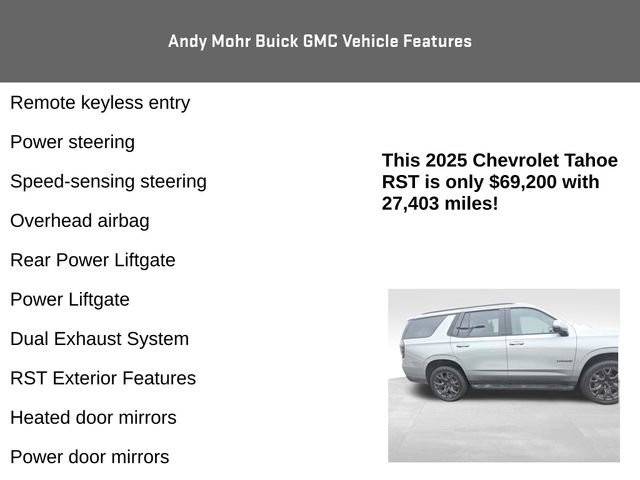 Andy Mohr Buick GMC Vehicle Features

Remote keyless entry

Power steering

Speed-sensing steering

Overhead airbag

Rear Power Liftgate

Power Liftgate

Dual Exhaust System

RST Exterior Features

Heated door mirrors

Power door mirrors

This 2025 Chevrolet Tahoe RST is only $69,200 with 27,403 miles!